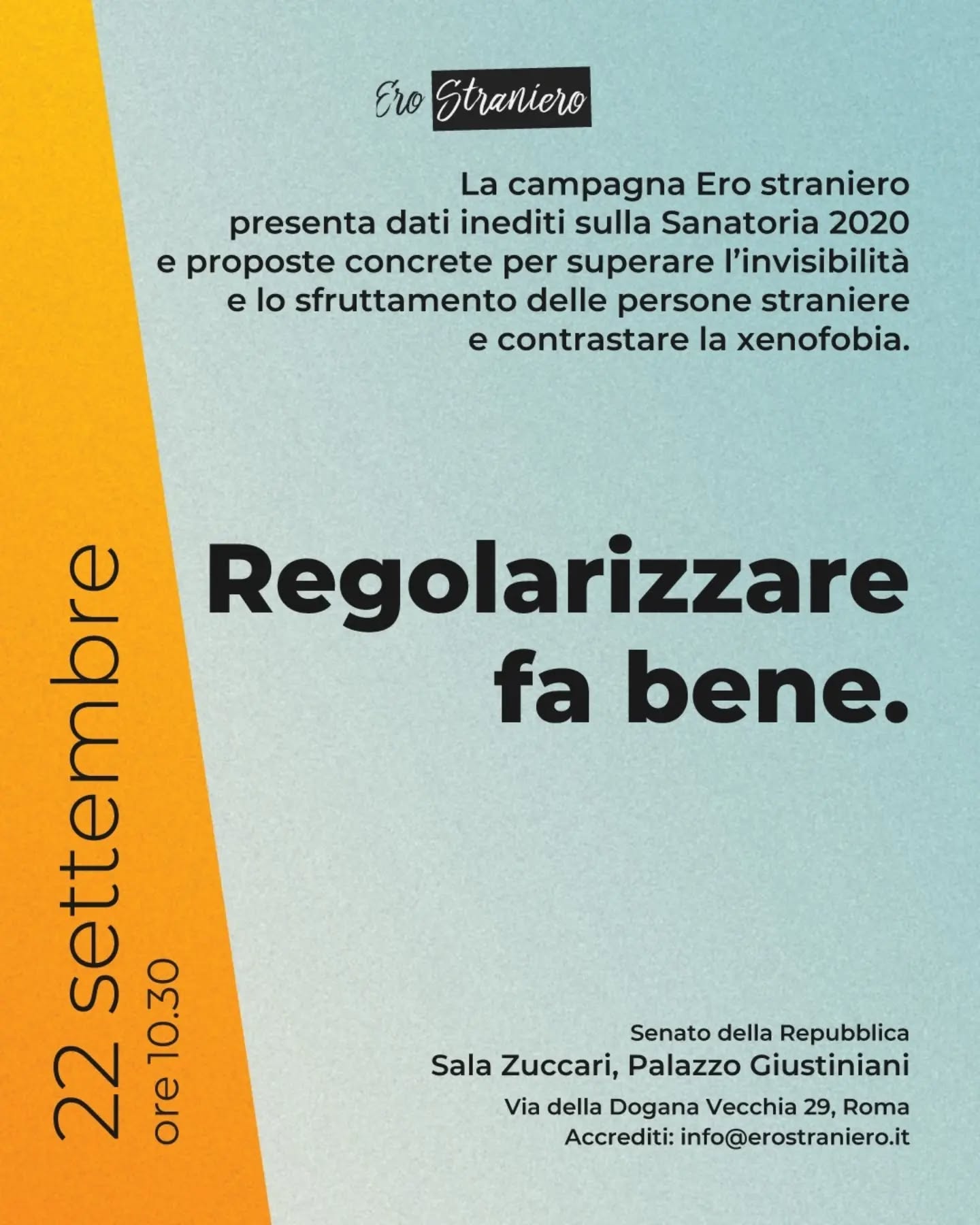 Ero Straniero

La campagna Ero straniero presenta dati inediti sulla Sanatoria 2020 e proposte concrete per superare l'invisibilità e lo sfruttamento delle persone straniere e contrastare la xenofobia.

Regolarizzare fa bene.

22 settembre
ore 10.30

Senato della Repubblica
Sala Zuccari, Palazzo Giustiniani
Via della Dogana Vecchia 29, Roma
Accrediti: info@erostraniero.it